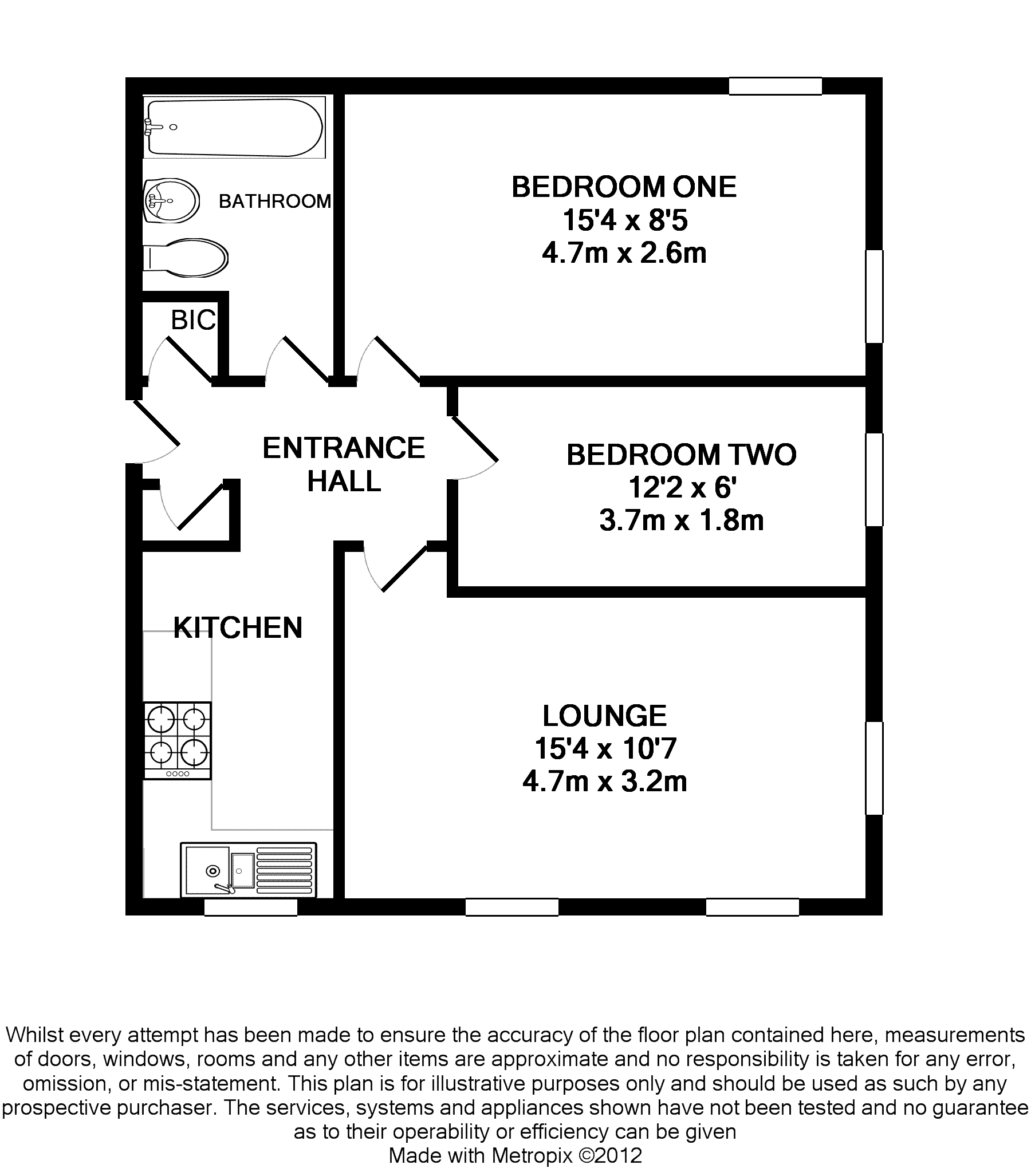 BATHROOM

BEDROOM ONE
15'4 x 8'5
4.7m x 2.6m

BIC

ENTRANCE
HALL

BEDROOM TWO
12'2 x 6'
3.7m x 1.8m

KITCHEN

LOUNGE
15'4 x 10'7
4.7m x 3.2m

Whilst every attempt has been made to ensure the accuracy of the floor plan contained here, measurements of doors, windows, rooms and any other items are approximate and no responsibility is taken for any error, omission, or mis-statement. This plan is for illustrative purposes only and should be used as such by any prospective purchaser. The services, systems and appliances shown have not been tested and no guarantee as to their operability or efficiency can be given
Made with Metropix ©2012